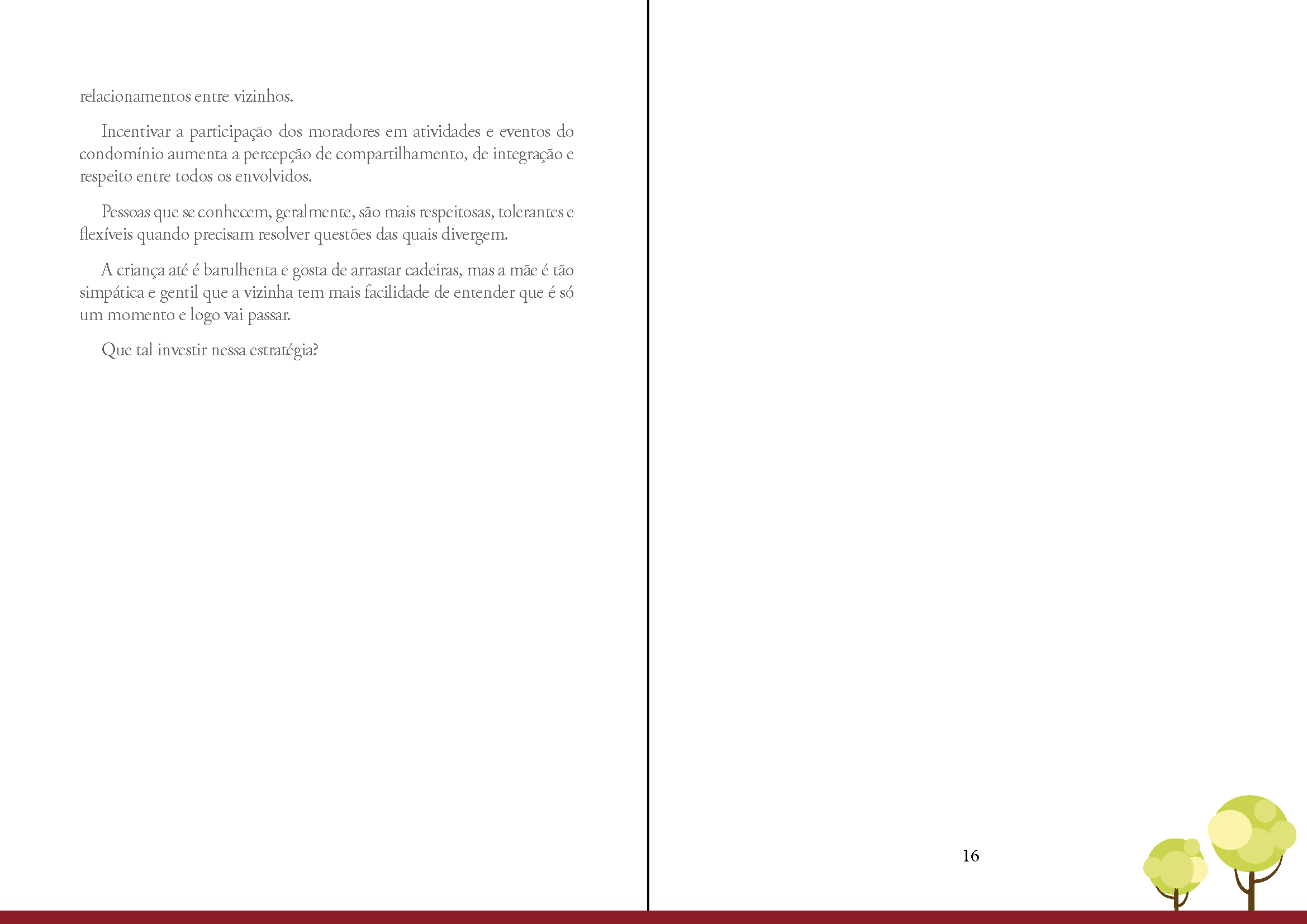 relacionamentos entre vizinhos.

Incentivar a participação dos moradores em atividades e eventos do condomínio aumenta a percepção de compartilhamento, de integração e respeito entre todos os envolvidos.

Pessoas que se conhecem, geralmente, são mais respeitosas, tolerantes e flexíveis quando precisam resolver questões das quais divergem.

A criança até é barulhenta e gosta de arrastar cadeiras, mas a mãe é tão simpática e gentil que a vizinha tem mais facilidade de entender que é só um momento e logo vai passar.

Que tal investir nessa estratégia?

16